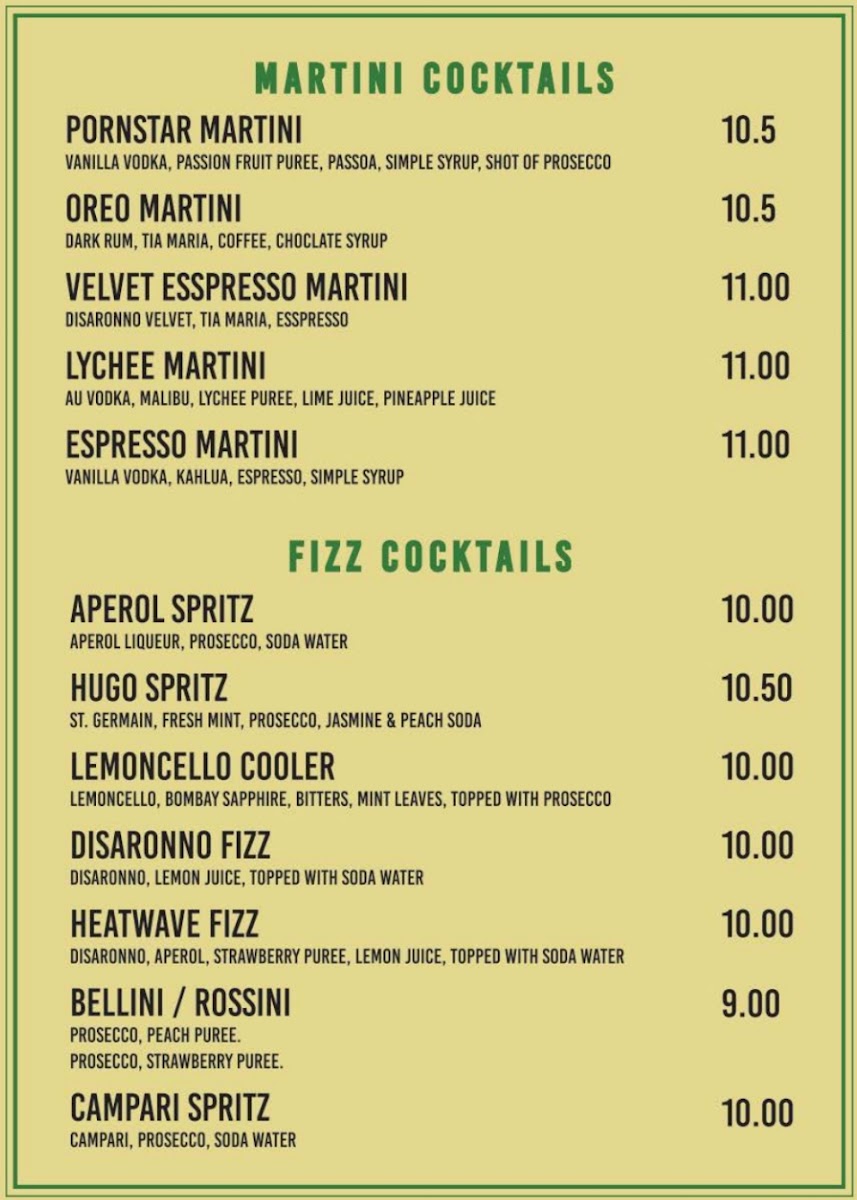 MARTINI COCKTAILS

PORNSTAR MARTINI 10.5
VANILLA VODKA, PASSION FRUIT PUREE, PASSOA, SIMPLE SYRUP, SHOT OF PROSECCO

OREO MARTINI 10.5
DARK RUM, TIA MARIA, COFFEE, CHOCLATE SYRUP

VELVET ESSPRESSO MARTINI 11.00
DISARONNO VELVET, TIA MARIA, ESSPRESSO

LYCHEE MARTINI 11.00
AU VODKA, MALIBU, LYCHEE PUREE, LIME JUICE, PINEAPPLE JUICE

ESPRESSO MARTINI 11.00
VANILLA VODKA, KAHLUA, ESPRESSO, SIMPLE SYRUP

FIZZ COCKTAILS

APEROL SPRITZ 10.00
APEROL LIQUEUR, PROSECCO, SODA WATER

HUGO SPRITZ 10.50
ST. GERMAIN, FRESH MINT, PROSECCO, JASMINE & PEACH SODA

LEMONCELLO COOLER 10.00
LEMONCELLO, BOMBAY SAPPHIRE, BITTERS, MINT LEAVES, TOPPED WITH PROSECCO

DISARONNO FIZZ 10.00
DISARONNO, LEMON JUICE, TOPPED WITH SODA WATER

HEATWAVE FIZZ 10.00
DISARONNO, APEROL, STRAWBERRY PUREE, LEMON JUICE, TOPPED WITH SODA WATER

BELLINI / ROSSINI 9.00
PROSECCO, PEACH PUREE.
PROSECCO, STRAWBERRY PUREE.

CAMPARI SPRITZ 10.00
CAMPARI, PROSECCO, SODA WATER